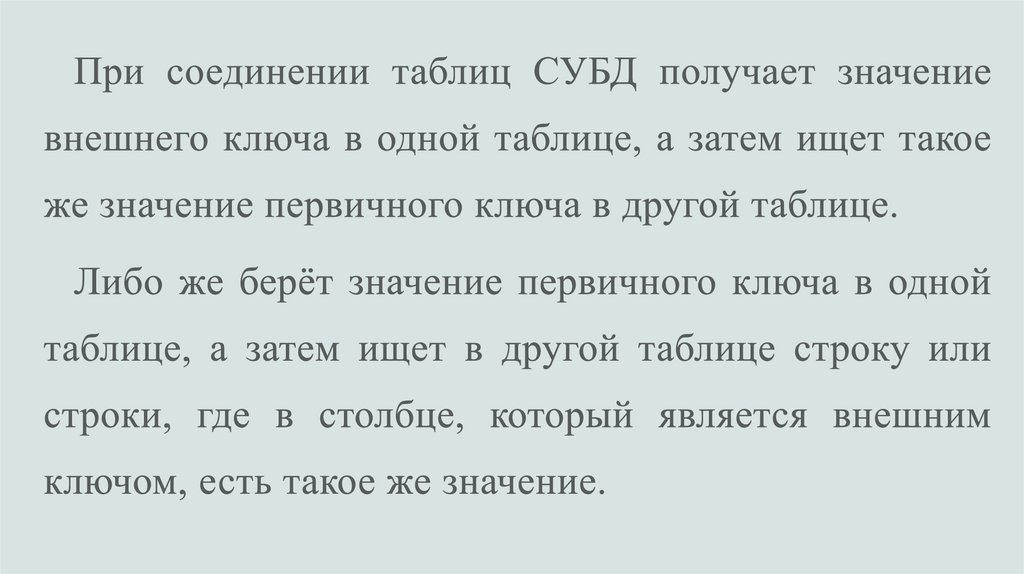 При соединении таблиц СУБД получает значение внешнего ключа в одной таблице, а затем ищет такое же значение первичного ключа в другой таблице.

Либо же берёт значение первичного ключа в одной таблице, а затем ищет в другой таблице строку или строки, где в столбце, который является внешним ключом, есть такое же значение.